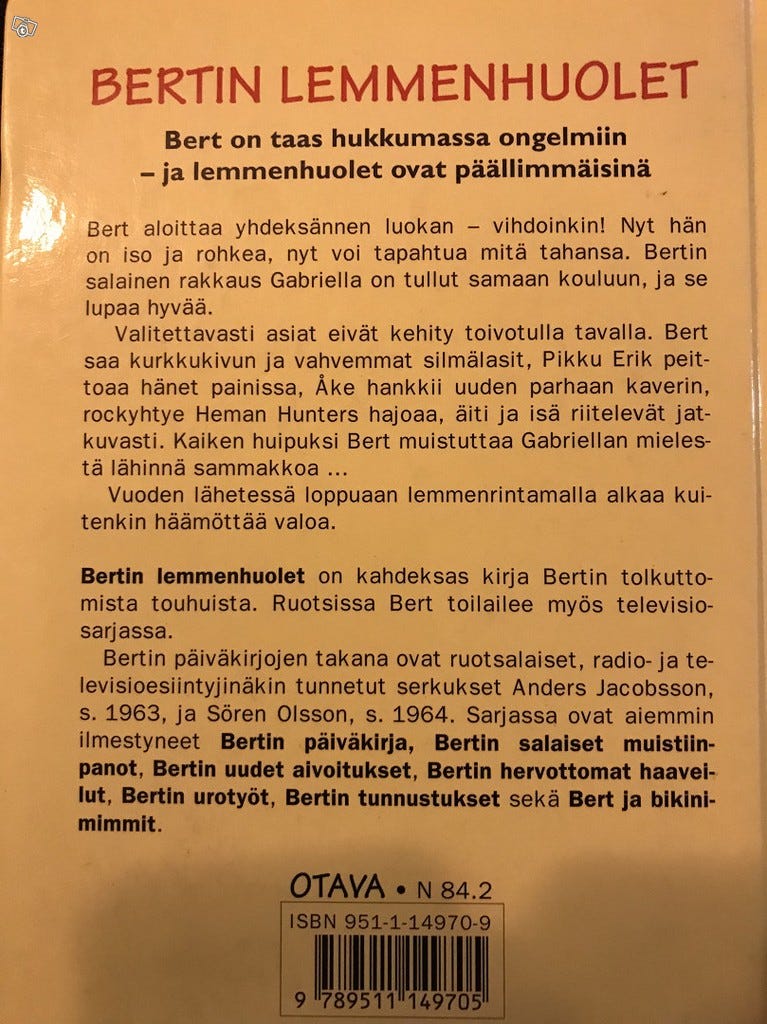 BERTIN LEMMENHUOLET

Bert on taas hukkumassa ongelmiin – ja lemmenhuolet ovat päällimmäisinä

Bert aloittaa yhdeksännen luokan – vihdoinkin! Nyt hän on iso ja rohkea, nyt voi tapahtua mitä tahansa. Bertin salainen rakkaus Gabriella on tullut samaan kouluun, ja se lupaa hyvää.

Valitettavasti asiat eivät kehity toivotulla tavalla. Bert saa kurkkukivun ja vahvemmat silmälasit, Pikku Erik peittoaa hänet painissa, Åke hankkii uuden parhaan kaverin, rockyhtye Heman Hunters hajoaa, äiti ja isä riitelevät jatkuvasti. Kaiken huipuksi Bert muistuttaa Gabriellan mielestä lähinnä sammakkoa ...

Vuoden lähetessä loppuaan lemmenrintamalla alkaa kuitenkin häämöttää valoa.

Bertin lemmenhuolet on kahdeksas kirja Bertin tolkuttomista touhuista. Ruotsissa Bert toilailee myös televisiosarjassa.

Bertin päiväkirjojen takana ovat ruotsalaiset, radio- ja televisioesiintyjinäkin tunnetut serkukset Anders Jacobsson, s. 1963, ja Sören Olsson, s. 1964. Sarjassa ovat aiemmin ilmestyneet Bertin päiväkirja, Bertin salaiset muistiinpanot, Bertin uudet aivoitukset, Bertin hervottomat haaveilut, Bertin urotyöt, Bertin tunnustukset sekä Bert ja bikinimimmit.

OTAVA • N 84.2

ISBN 951-1-14970-9

9 789511 149705